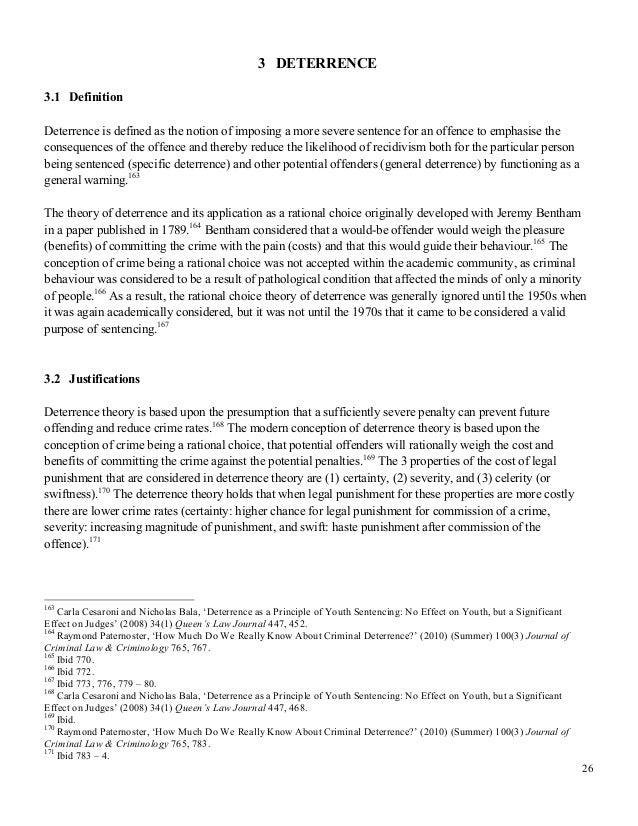 3 DETERRENCE

3.1 Definition

Deterrence is defined as the notion of imposing a more severe sentence for an offence to emphasise the consequences of the offence and thereby reduce the likelihood of recidivism both for the particular person being sentenced (specific deterrence) and other potential offenders (general deterrence) by functioning as a general warning.$^{163}$

The theory of deterrence and its application as a rational choice originally developed with Jeremy Bentham in a paper published in 1789.$^{164}$ Bentham considered that a would-be offender would weigh the pleasure (benefits) of committing the crime with the pain (costs) and that this would guide their behaviour.$^{165}$ The conception of crime being a rational choice was not accepted within the academic community, as criminal behaviour was considered to be a result of pathological condition that affected the minds of only a minority of people.$^{166}$ As a result, the rational choice theory of deterrence was generally ignored until the 1950s when it was again academically considered, but it was not until the 1970s that it came to be considered a valid purpose of sentencing.$^{167}$

3.2 Justifications

Deterrence theory is based upon the presumption that a sufficiently severe penalty can prevent future offending and reduce crime rates.$^{168}$ The modern conception of deterrence theory is based upon the conception of crime being a rational choice, that potential offenders will rationally weigh the cost and benefits of committing the crime against the potential penalties.$^{169}$ The 3 properties of the cost of legal punishment that are considered in deterrence theory are (1) certainty, (2) severity, and (3) celerity (or swiftness).$^{170}$ The deterrence theory holds that when legal punishment for these properties are more costly there are lower crime rates (certainty: higher chance for legal punishment for commission of a crime, severity: increasing magnitude of punishment, and swift: haste punishment after commission of the offence).$^{171}$

$^{163}$ Carla Cesaroni and Nicholas Bala, 'Deterrence as a Principle of Youth Sentencing: No Effect on Youth, but a Significant Effect on Judges' (2008) 34(1) Queen's Law Journal 447, 452.
$^{164}$ Raymond Paternoster, 'How Much Do We Really Know About Criminal Deterrence?' (2010) (Summer) 100(3) Journal of Criminal Law & Criminology 765, 767.
$^{165}$ Ibid 770.
$^{166}$ Ibid 772.
$^{167}$ Ibid 773, 776, 779 – 80.
$^{168}$ Carla Cesaroni and Nicholas Bala, 'Deterrence as a Principle of Youth Sentencing: No Effect on Youth, but a Significant Effect on Judges' (2008) 34(1) Queen's Law Journal 447, 468.
$^{169}$ Ibid.
$^{170}$ Raymond Paternoster, 'How Much Do We Really Know About Criminal Deterrence?' (2010) (Summer) 100(3) Journal of Criminal Law & Criminology 765, 783.
$^{171}$ Ibid 783 – 4.

26